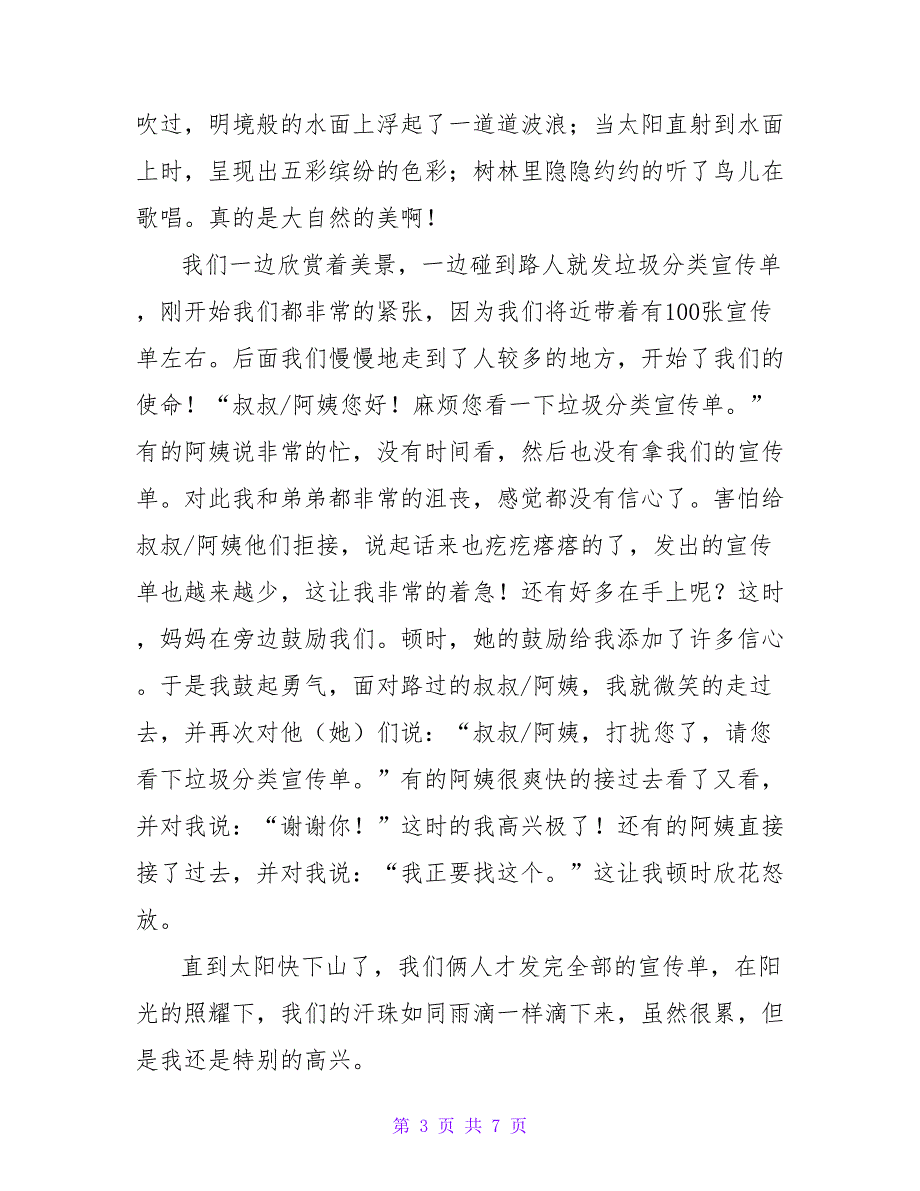 吹过，明境般的水面上浮起了一道道波浪；当太阳直射到水面上时，呈现出五彩缤纷的色彩；树林里隐隐约约的听了鸟儿在歌唱。真的是大自然的美啊！

我们一边欣赏着美景，一边碰到路人就发垃圾分类宣传单，刚开始我们都非常的紧张，因为我们将近带着有100张宣传单左右。后面我们慢慢地走到了人较多的地方，开始了我们的使命！“叔叔/阿姨您好！麻烦您看一下垃圾分类宣传单。”有的阿姨说非常的忙，没有时间看，然后也没有拿我们的宣传单。对此我和弟弟都非常的沮丧，感觉都没有信心了。害怕给叔叔/阿姨他们拒接，说起话来也疙疙瘩瘩的了，发出的宣传单也越来越少，这让我非常的着急！还有好多在手上呢？这时，妈妈在旁边鼓励我们。顿时，她的鼓励给我添加了许多信心。于是我鼓起勇气，面对路过的叔叔/阿姨，我就微笑的走过去，并再次对他（她）们说：“叔叔/阿姨，打扰您了，请您看下垃圾分类宣传单。”有的阿姨很爽快的接过去看了又看，并对我说：“谢谢你！”这时的我高兴极了！还有的阿姨直接接了过去，并对我说：“我正要找这个。”这让我顿时欣花怒放。

直到太阳快下山了，我们俩人才发完全部的宣传单，在阳光的照耀下，我们的汗珠如同雨滴一样滴下来，虽然很累，但是我还是特别的高兴。

第 3 页 共 7 页